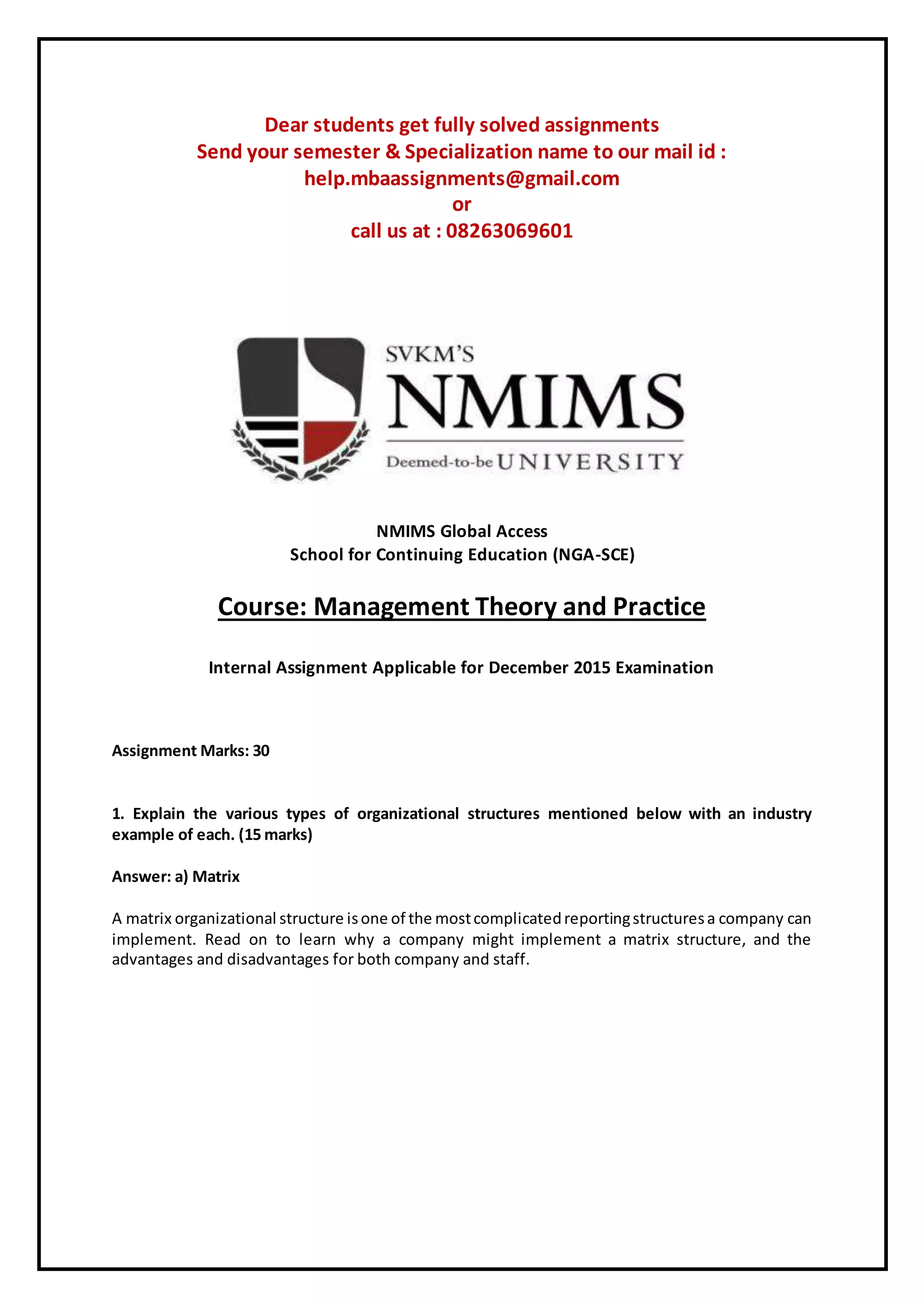 Dear students get fully solved assignments
Send your semester & Specialization name to our mail id :
help.mbaassignments@gmail.com
or
call us at : 08263069601

SVKM'S
NMIMS
Deemed-to-be UNIVERSITY

NMIMS Global Access
School for Continuing Education (NGA-SCE)

Course: Management Theory and Practice

Internal Assignment Applicable for December 2015 Examination

Assignment Marks: 30

1. Explain the various types of organizational structures mentioned below with an industry example of each. (15 marks)

Answer: a) Matrix

A matrix organizational structure is one of the most complicated reporting structures a company can implement. Read on to learn why a company might implement a matrix structure, and the advantages and disadvantages for both company and staff.